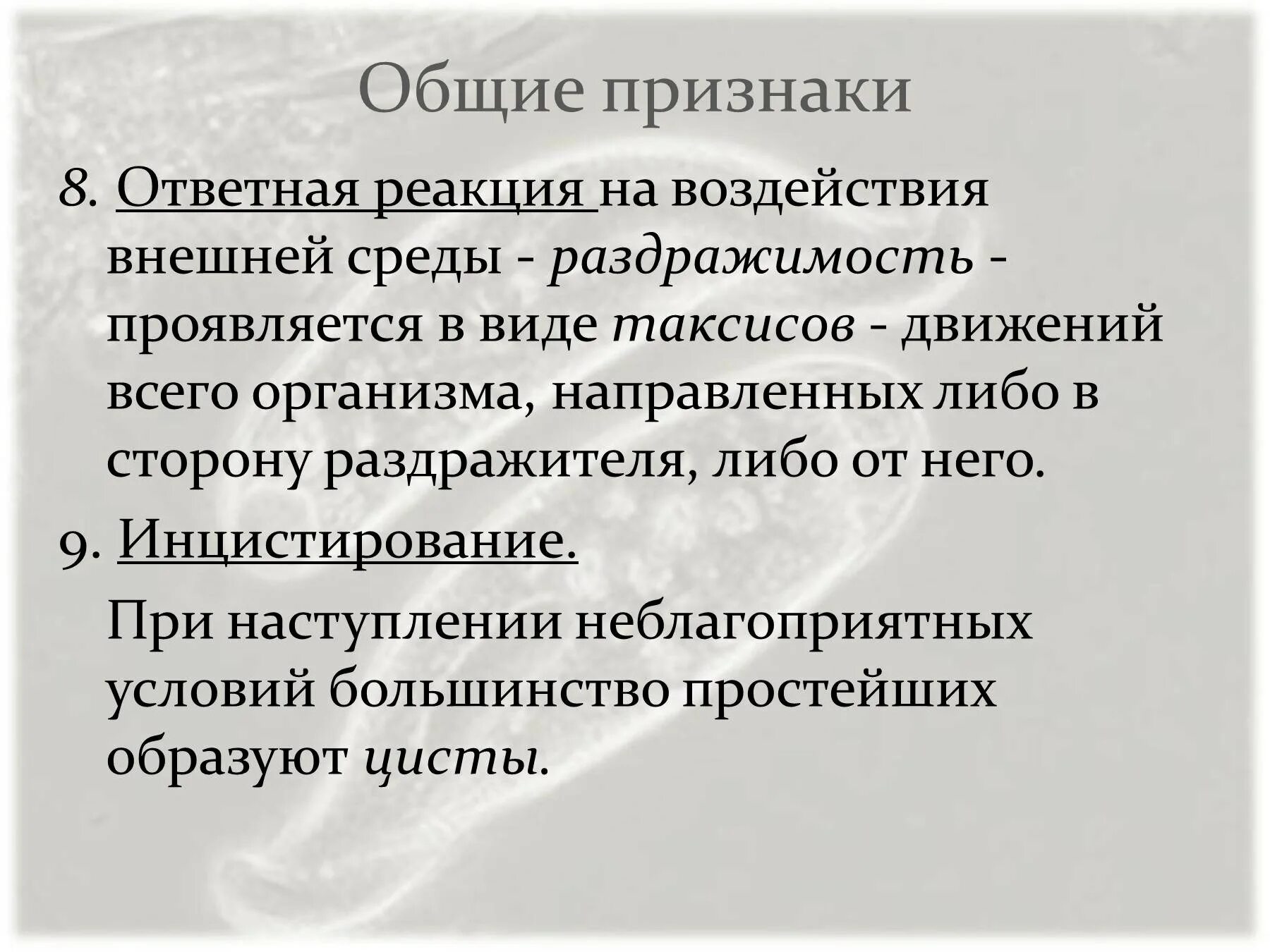 Общие признаки

8. Ответная реакция на воздействия внешней среды - раздражимость - проявляется в виде таксисов - движений всего организма, направленных либо в сторону раздражителя, либо от него.

9. Инцистирование.

При наступлении неблагоприятных условий большинство простейших образуют цисты.